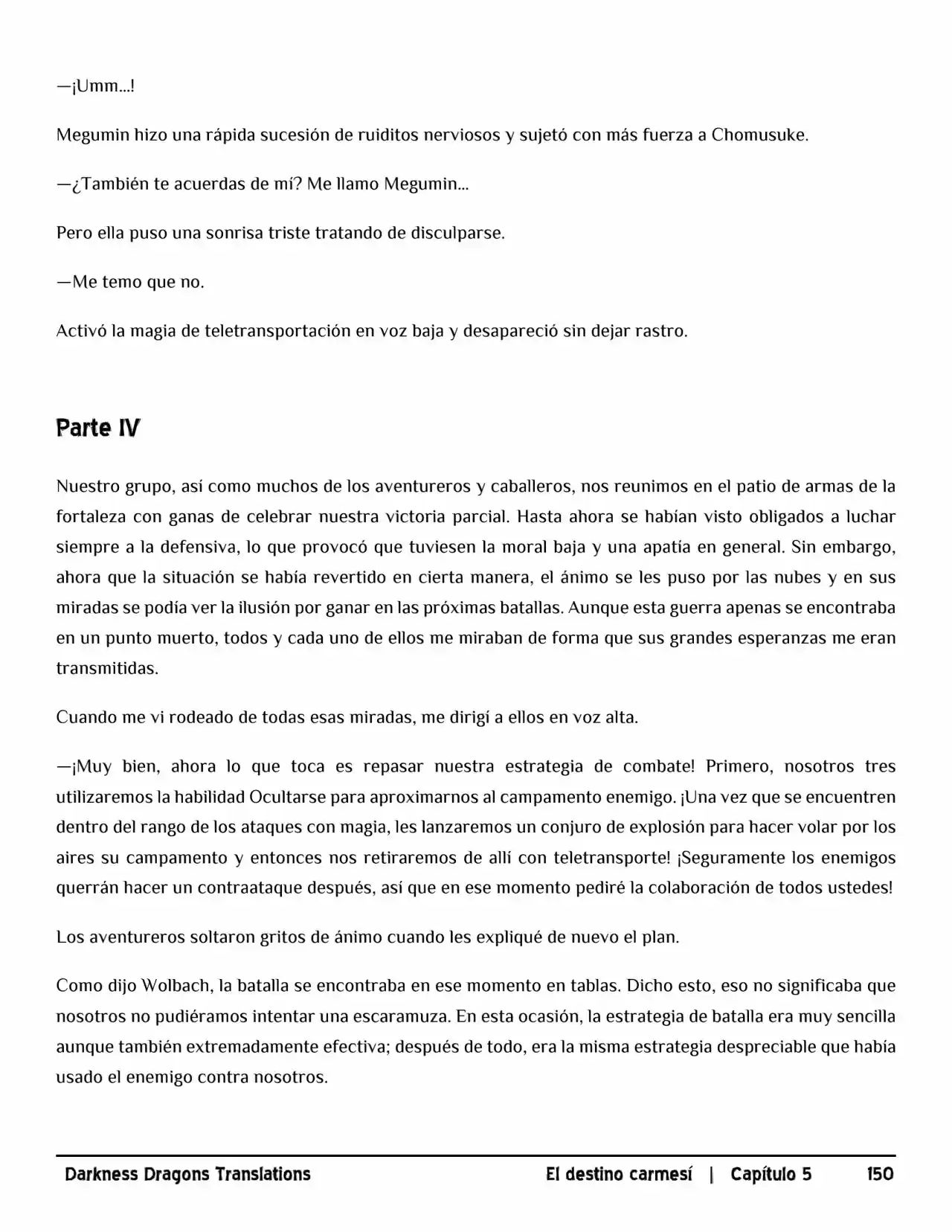 —¡Umm...!

Megumin hizo una rápida sucesión de ruiditos nerviosos y sujetó con más fuerza a Chomusuke.

—¿También te acuerdas de mí? Me llamo Megumin...

Pero ella puso una sonrisa triste tratando de disculparse.

—Me temo que no.

Activó la magia de teletransportación en voz baja y desapareció sin dejar rastro.

Parte IV

Nuestro grupo, así como muchos de los aventureros y caballeros, nos reunimos en el patio de armas de la fortaleza con ganas de celebrar nuestra victoria parcial. Hasta ahora se habían visto obligados a luchar siempre a la defensiva, lo que provocó que tuviesen la moral baja y una apatía en general. Sin embargo, ahora que la situación se había revertido en cierta manera, el ánimo se les puso por las nubes y en sus miradas se podía ver la ilusión por ganar en las próximas batallas. Aunque esta guerra apenas se encontraba en un punto muerto, todos y cada uno de ellos me miraban de forma que sus grandes esperanzas me eran transmitidas.

Cuando me vi rodeado de todas esas miradas, me dirigí a ellos en voz alta.

—¡Muy bien, ahora lo que toca es repasar nuestra estrategia de combate! Primero, nosotros tres utilizaremos la habilidad Ocultarse para aproximarnos al campamento enemigo. ¡Una vez que se encuentren dentro del rango de los ataques con magia, les lanzaremos un conjuro de explosión para hacer volar por los aires su campamento y entonces nos retiraremos de allí con teletransporte! ¡Seguramente los enemigos querrán hacer un contraataque después, así que en ese momento pediré la colaboración de todos ustedes!

Los aventureros soltaron gritos de ánimo cuando les expliqué de nuevo el plan.

Como dijo Wolbach, la batalla se encontraba en ese momento en tablas. Dicho esto, eso no significaba que nosotros no pudiéramos intentar una escaramuza. En esta ocasión, la estrategia de batalla era muy sencilla aunque también extremadamente efectiva; después de todo, era la misma estrategia despreciable que había usado el enemigo contra nosotros.

Darkness Dragons Translations El destino carmesí | Capítulo 5 150